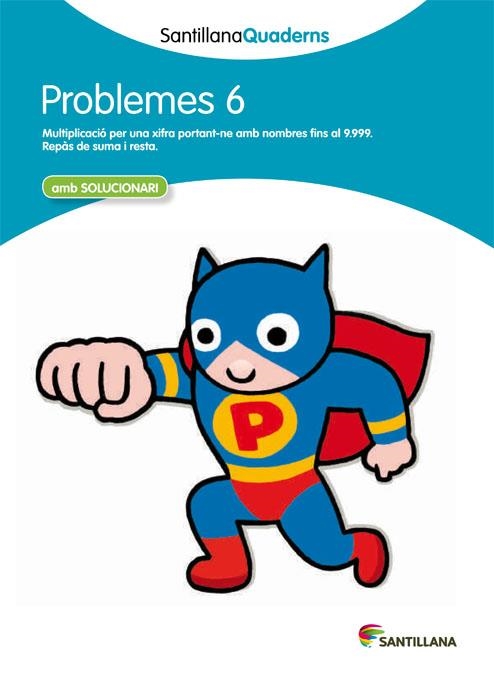 SantillanaQuaderns

Problemes 6

Multiplicació per una xifra portant-ne amb nombres fins al 9.999. Repàs de suma i resta.

amb SOLUCIONARI

P

SANTILLANA